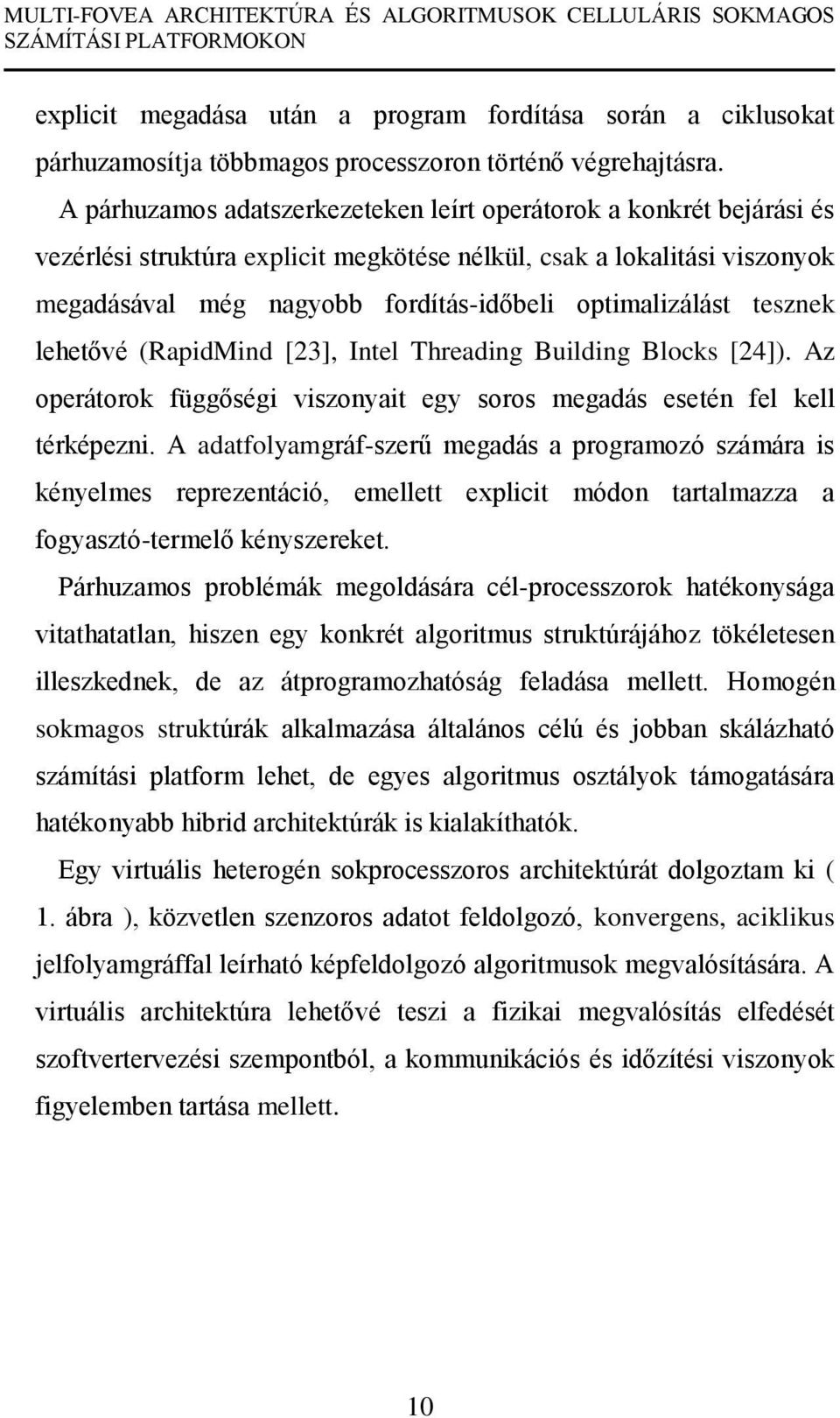 MULTI-FOVEA ARCHITEKTÚRA ÉS ALGORITMUSOK CELLULÁRIS SOKMAGOS SZÁMÍTÁSI PLATFORMOKON

explicit megadása után a program fordítása során a ciklusokat párhuzamosítja többmagos processzoron történő végrehajtásra.

A párhuzamos adatszerkezeteken leírt operátorok a konkrét bejárási és vezérlési struktúra explicit megkötése nélkül, csak a lokalitási viszonyok megadásával még nagyobb fordítás-időbeli optimalizálást tesznek lehetővé (RapidMind [23], Intel Threading Building Blocks [24]). Az operátorok függőségi viszonyait egy soros megadás esetén fel kell térképezni. A adatfolyamgráf-szerű megadás a programozó számára is kényelmes reprezentáció, emellett explicit módon tartalmazza a fogyasztó-termelő kényszereket.

Párhuzamos problémák megoldására cél-processzorok hatékonysága vitathatatlan, hiszen egy konkrét algoritmus struktúrájához tökéletesen illeszkednek, de az átprogramozhatóság feladása mellett. Homogén sokmagos struktúrák alkalmazása általános célú és jobban skálázható számítási platform lehet, de egyes algoritmus osztályok támogatására hatékonyabb hibrid architektúrák is kialakíthatók.

Egy virtuális heterogén sokprocesszoros architektúrát dolgoztam ki ( 1. ábra ), közvetlen szenzoros adatot feldolgozó, konvergens, aciklikus jelfolyamgráffal leírható képfeldolgozó algoritmusok megvalósítására. A virtuális architektúra lehetővé teszi a fizikai megvalósítás elfedését szoftvertervezési szempontból, a kommunikációs és időzítési viszonyok figyelemben tartása mellett.

10